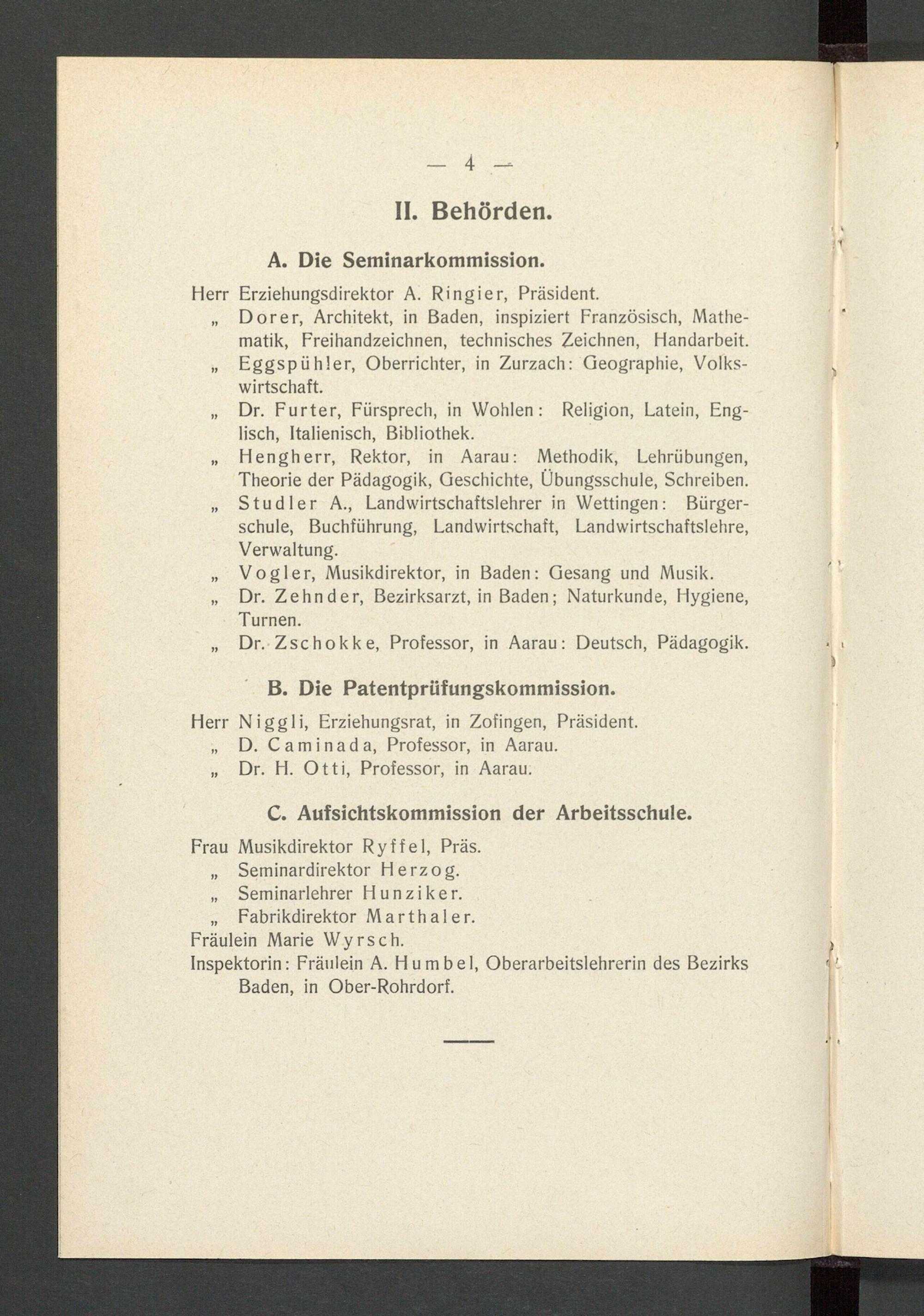 — 4 —

II. Behörden.

A. Die Seminarkommission.

Herr Erziehungsdirektor A. Ringier, Präsident.
„ Dorer, Architekt, in Baden, inspiziert Französisch, Mathematik, Freihandzeichnen, technisches Zeichnen, Handarbeit.
„ Eggspühler, Oberrichter, in Zurzach: Geographie, Volkswirtschaft.
„ Dr. Furter, Fürsprech, in Wohlen: Religion, Latein, Englisch, Italienisch, Bibliothek.
„ Hengherr, Rektor, in Aarau: Methodik, Lehrübungen, Theorie der Pädagogik, Geschichte, Übungsschule, Schreiben.
„ Studler A., Landwirtschaftslehrer in Wettingen: Bürgerschule, Buchführung, Landwirtschaft, Landwirtschaftslehre, Verwaltung.
„ Vogler, Musikdirektor, in Baden: Gesang und Musik.
„ Dr. Zehnder, Bezirksarzt, in Baden; Naturkunde, Hygiene, Turnen.
„ Dr. Zschokke, Professor, in Aarau: Deutsch, Pädagogik.

B. Die Patentprüfungskommission.

Herr Niggli, Erziehungsrat, in Zofingen, Präsident.
„ D. Caminada, Professor, in Aarau.
„ Dr. H. Otti, Professor, in Aarau.

C. Aufsichtskommission der Arbeitsschule.

Frau Musikdirektor Ryffel, Präs.
„ Seminardirektor Herzog.
„ Seminarlehrer Hunziker.
„ Fabrikdirektor Marthaler.
Fräulein Marie Wyrsch.
Inspektorin: Fräulein A. Humbel, Oberarbeitslehrerin des Bezirks Baden, in Ober-Rohrdorf.